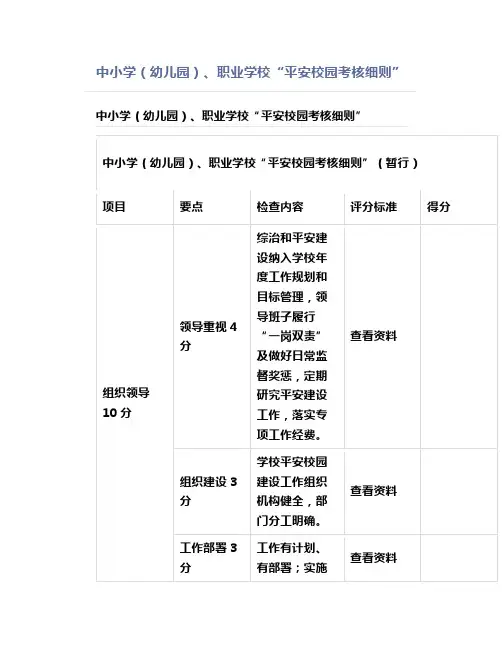 中小学（幼儿园）、职业学校“平安校园考核细则”

中小学（幼儿园）、职业学校“平安校园考核细则”

中小学（幼儿园）、职业学校“平安校园考核细则”（暂行）

| 项目 | 要点 | 检查内容 | 评分标准 | 得分 |
|---|---|---|---|---|
| 组织领导 10 分 | 领导重视 4 分 | 综治和平安建设纳入学校年度工作规划和目标管理，领导班子履行“一岗双责”及做好日常监督奖惩，定期研究平安建设工作，落实专项工作经费。 | 查看资料 | |
| | 组织建设 3 分 | 学校平安校园建设工作组织机构健全，部门分工明确。 | 查看资料 | |
| | 工作部署 3 分 | 工作有计划、有部署；实施 | 查看资料 | |